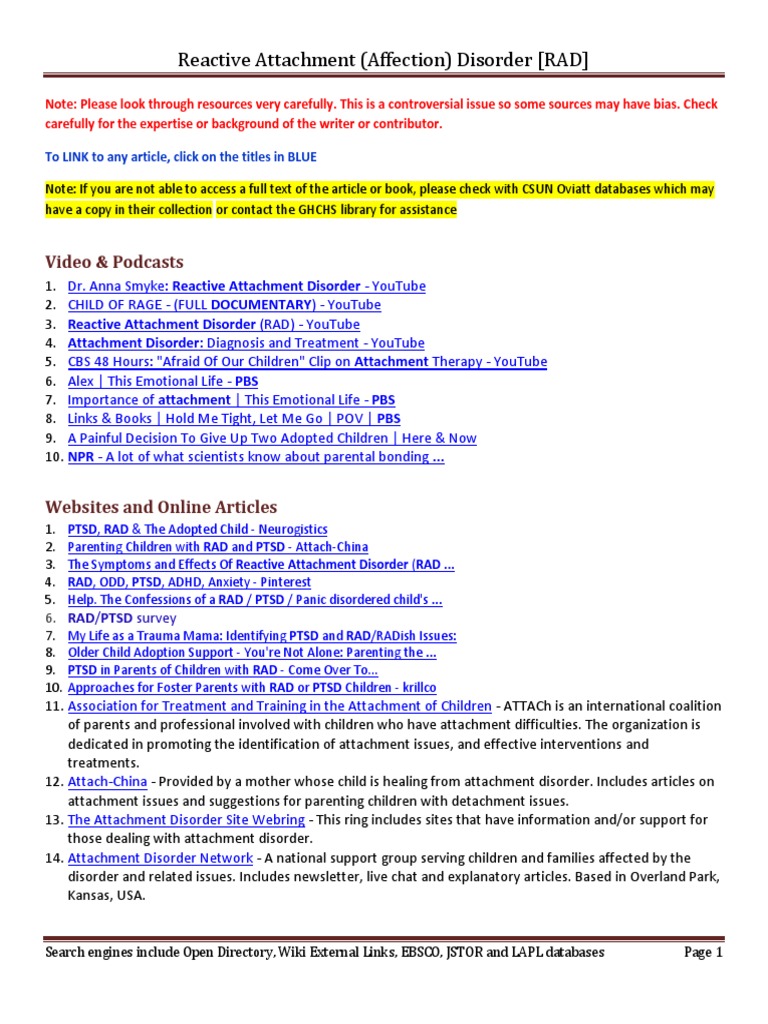 Reactive Attachment (Affection) Disorder [RAD]

Note: Please look through resources very carefully. This is a controversial issue so some sources may have bias. Check carefully for the expertise or background of the writer or contributor.

To LINK to any article, click on the titles in BLUE

Note: If you are not able to access a full text of the article or book, please check with CSUN Oviatt databases which may have a copy in their collection or contact the GHCHS library for assistance

Video & Podcasts

1. Dr. Anna Smyke: Reactive Attachment Disorder - YouTube
2. CHILD OF RAGE - (FULL DOCUMENTARY) - YouTube
3. Reactive Attachment Disorder (RAD) - YouTube
4. Attachment Disorder: Diagnosis and Treatment - YouTube
5. CBS 48 Hours: "Afraid Of Our Children" Clip on Attachment Therapy - YouTube
6. Alex | This Emotional Life - PBS
7. Importance of attachment | This Emotional Life - PBS
8. Links & Books | Hold Me Tight, Let Me Go | POV | PBS
9. A Painful Decision To Give Up Two Adopted Children | Here & Now
10. NPR - A lot of what scientists know about parental bonding ...

Websites and Online Articles

1. PTSD, RAD & The Adopted Child - Neurogistics
2. Parenting Children with RAD and PTSD - Attach-China
3. The Symptoms and Effects Of Reactive Attachment Disorder (RAD ...
4. RAD, ODD, PTSD, ADHD, Anxiety - Pinterest
5. Help. The Confessions of a RAD / PTSD / Panic disordered child's ...
6. RAD/PTSD survey
7. My Life as a Trauma Mama: Identifying PTSD and RAD/RADish Issues:
8. Older Child Adoption Support - You're Not Alone: Parenting the ...
9. PTSD in Parents of Children with RAD - Come Over To...
10. Approaches for Foster Parents with RAD or PTSD Children - krillco
11. Association for Treatment and Training in the Attachment of Children - ATTACh is an international coalition of parents and professional involved with children who have attachment difficulties. The organization is dedicated in promoting the identification of attachment issues, and effective interventions and treatments.
12. Attach-China - Provided by a mother whose child is healing from attachment disorder. Includes articles on attachment issues and suggestions for parenting children with detachment issues.
13. The Attachment Disorder Site Webring - This ring includes sites that have information and/or support for those dealing with attachment disorder.
14. Attachment Disorder Network - A national support group serving children and families affected by the disorder and related issues. Includes newsletter, live chat and explanatory articles. Based in Overland Park, Kansas, USA.

Search engines include Open Directory, Wiki External Links, EBSCO, JSTOR and LAPL databases Page 1